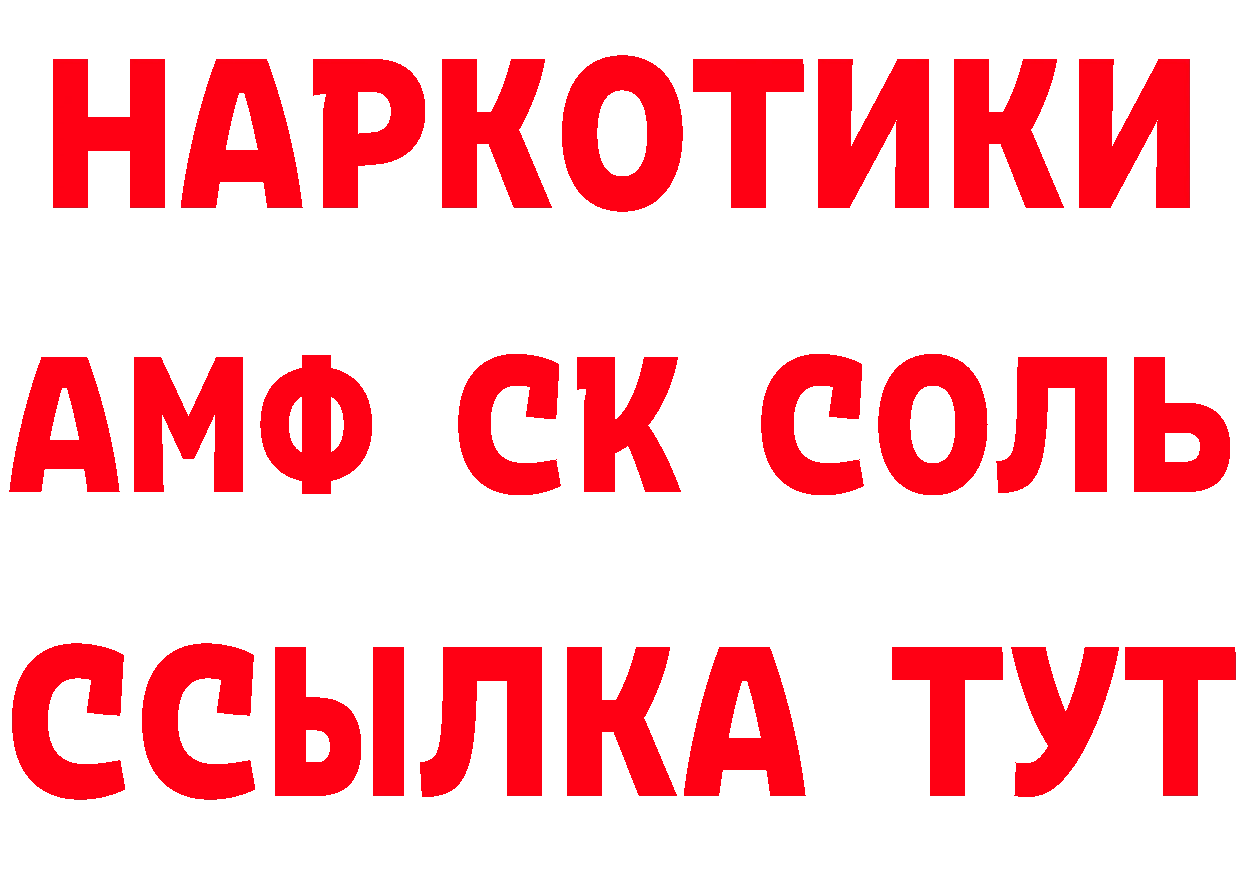 НАРКОТИКИ

АМФ СК СОЛЬ

ССЫЛКА ТУТ